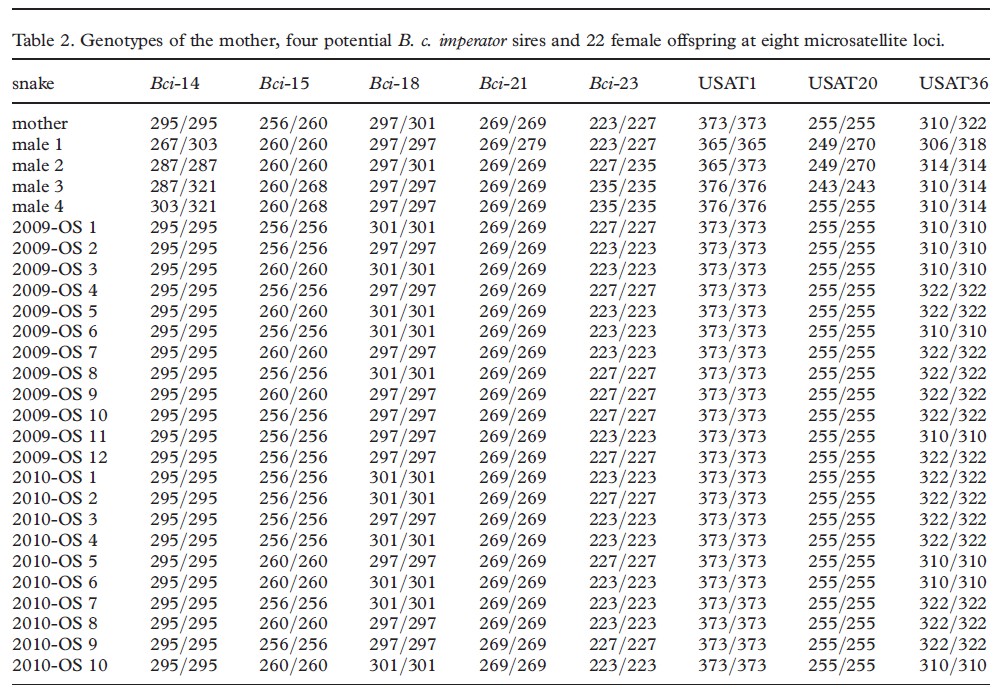 Table 2. Genotypes of the mother, four potential B. c. imperator sires and 22 female offspring at eight microsatellite loci.

| snake | Bci-14 | Bci-15 | Bci-18 | Bci-21 | Bci-23 | USAT1 | USAT20 | USAT36 |
|---|---|---|---|---|---|---|---|---|
| mother | 295/295 | 256/260 | 297/301 | 269/269 | 223/227 | 373/373 | 255/255 | 310/322 |
| male 1 | 267/303 | 260/260 | 297/297 | 269/279 | 223/227 | 365/365 | 249/270 | 306/318 |
| male 2 | 287/287 | 260/260 | 297/301 | 269/269 | 227/235 | 365/373 | 249/270 | 314/314 |
| male 3 | 287/321 | 260/268 | 297/297 | 269/269 | 235/235 | 376/376 | 243/243 | 310/314 |
| male 4 | 303/321 | 260/268 | 297/297 | 269/269 | 235/235 | 376/376 | 255/255 | 310/314 |
| 2009-OS 1 | 295/295 | 256/256 | 301/301 | 269/269 | 227/227 | 373/373 | 255/255 | 310/310 |
| 2009-OS 2 | 295/295 | 256/256 | 297/297 | 269/269 | 223/223 | 373/373 | 255/255 | 310/310 |
| 2009-OS 3 | 295/295 | 260/260 | 301/301 | 269/269 | 223/223 | 373/373 | 255/255 | 310/310 |
| 2009-OS 4 | 295/295 | 256/256 | 297/297 | 269/269 | 227/227 | 373/373 | 255/255 | 322/322 |
| 2009-OS 5 | 295/295 | 260/260 | 301/301 | 269/269 | 223/223 | 373/373 | 255/255 | 322/322 |
| 2009-OS 6 | 295/295 | 256/256 | 301/301 | 269/269 | 223/223 | 373/373 | 255/255 | 310/310 |
| 2009-OS 7 | 295/295 | 260/260 | 297/297 | 269/269 | 223/223 | 373/373 | 255/255 | 322/322 |
| 2009-OS 8 | 295/295 | 256/256 | 301/301 | 269/269 | 227/227 | 373/373 | 255/255 | 322/322 |
| 2009-OS 9 | 295/295 | 260/260 | 297/297 | 269/269 | 227/227 | 373/373 | 255/255 | 322/322 |
| 2009-OS 10 | 295/295 | 256/256 | 297/297 | 269/269 | 227/227 | 373/373 | 255/255 | 322/322 |
| 2009-OS 11 | 295/295 | 256/256 | 297/297 | 269/269 | 223/223 | 373/373 | 255/255 | 310/310 |
| 2009-OS 12 | 295/295 | 256/256 | 297/297 | 269/269 | 227/227 | 373/373 | 255/255 | 322/322 |
| 2010-OS 1 | 295/295 | 256/256 | 301/301 | 269/269 | 223/223 | 373/373 | 255/255 | 322/322 |
| 2010-OS 2 | 295/295 | 256/256 | 301/301 | 269/269 | 227/227 | 373/373 | 255/255 | 322/322 |
| 2010-OS 3 | 295/295 | 256/256 | 297/297 | 269/269 | 223/223 | 373/373 | 255/255 | 322/322 |
| 2010-OS 4 | 295/295 | 256/256 | 301/301 | 269/269 | 223/223 | 373/373 | 255/255 | 322/322 |
| 2010-OS 5 | 295/295 | 260/260 | 297/297 | 269/269 | 227/227 | 373/373 | 255/255 | 310/310 |
| 2010-OS 6 | 295/295 | 260/260 | 301/301 | 269/269 | 223/223 | 373/373 | 255/255 | 310/310 |
| 2010-OS 7 | 295/295 | 256/256 | 301/301 | 269/269 | 223/223 | 373/373 | 255/255 | 322/322 |
| 2010-OS 8 | 295/295 | 260/260 | 297/297 | 269/269 | 223/223 | 373/373 | 255/255 | 322/322 |
| 2010-OS 9 | 295/295 | 256/256 | 297/297 | 269/269 | 227/227 | 373/373 | 255/255 | 322/322 |
| 2010-OS 10 | 295/295 | 260/260 | 301/301 | 269/269 | 223/223 | 373/373 | 255/255 | 310/310 |